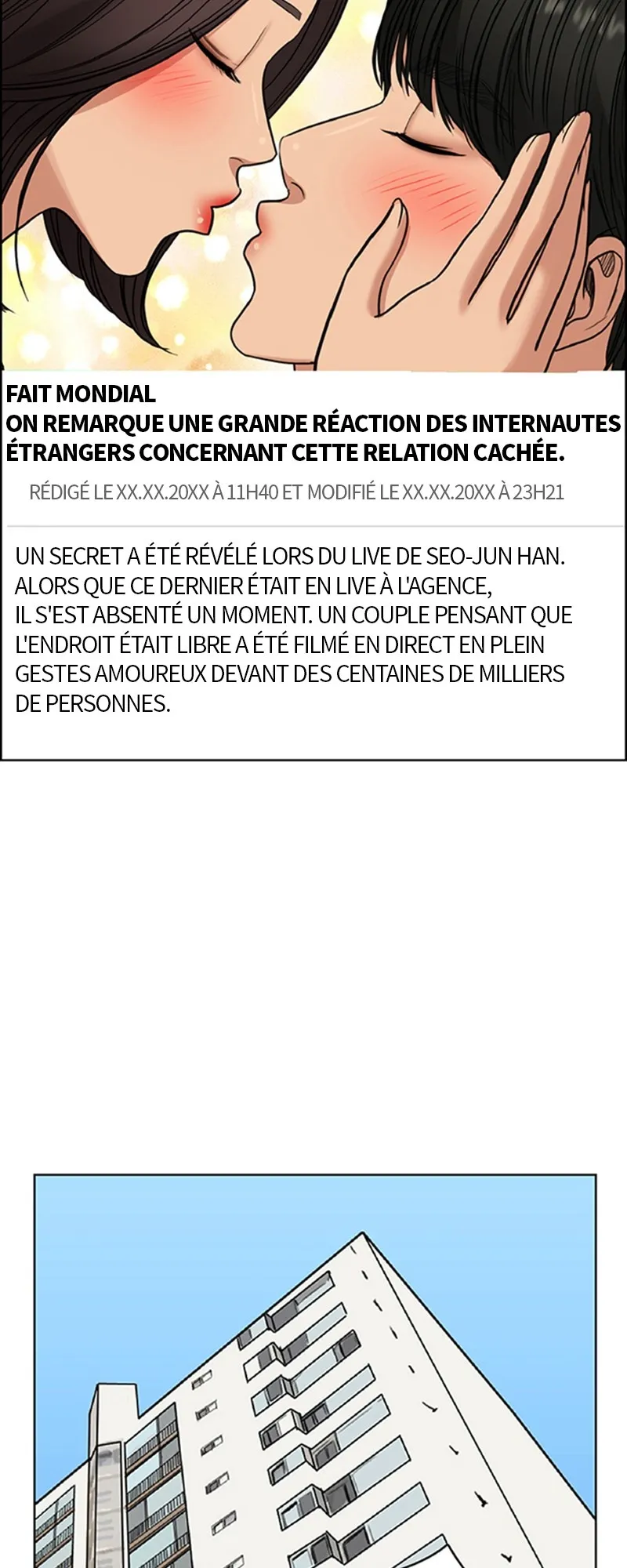 FAIT MONDIAL
ON REMARQUE UNE GRANDE RÉACTION DES INTERNAUTES ÉTRANGERS CONCERNANT CETTE RELATION CACHÉE.

RÉDIGÉ LE XX.XX.20XX À 11H40 ET MODIFIÉ LE XX.XX.20XX À 23H21

UN SECRET A ÉTÉ RÉVÉLÉ LORS DU LIVE DE SEO-JUN HAN. ALORS QUE CE DERNIER ÉTAIT EN LIVE À L'AGENCE, IL S'EST ABSENTÉ UN MOMENT. UN COUPLE PENSANT QUE L'ENDROIT ÉTAIT LIBRE A ÉTÉ FILMÉ EN DIRECT EN PLEIN GESTES AMOUREUX DEVANT DES CENTAINES DE MILLIERS DE PERSONNES.